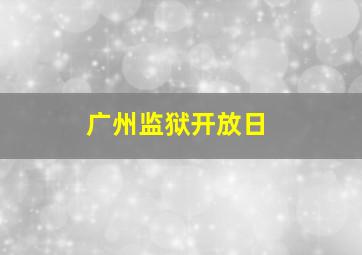 广州监狱开放日